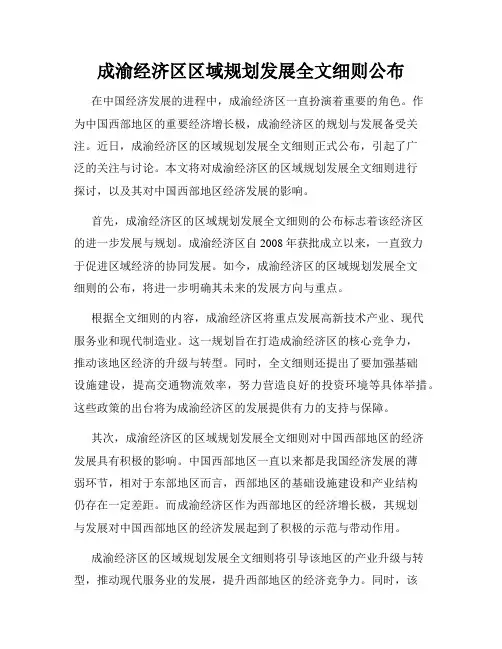 成渝经济区区域规划发展全文细则公布

在中国经济发展的进程中，成渝经济区一直扮演着重要的角色。作为中国西部地区的重要经济增长极，成渝经济区的规划与发展备受关注。近日，成渝经济区的区域规划发展全文细则正式公布，引起了广泛的关注与讨论。本文将对成渝经济区的区域规划发展全文细则进行探讨，以及其对中国西部地区经济发展的影响。

首先，成渝经济区的区域规划发展全文细则的公布标志着该经济区的进一步发展与规划。成渝经济区自2008年获批成立以来，一直致力于促进区域经济的协同发展。如今，成渝经济区的区域规划发展全文细则的公布，将进一步明确其未来的发展方向与重点。

根据全文细则的内容，成渝经济区将重点发展高新技术产业、现代服务业和现代制造业。这一规划旨在打造成渝经济区的核心竞争力，推动该地区经济的升级与转型。同时，全文细则还提出了要加强基础设施建设，提高交通物流效率，努力营造良好的投资环境等具体举措。这些政策的出台将为成渝经济区的发展提供有力的支持与保障。

其次，成渝经济区的区域规划发展全文细则对中国西部地区的经济发展具有积极的影响。中国西部地区一直以来都是我国经济发展的薄弱环节，相对于东部地区而言，西部地区的基础设施建设和产业结构仍存在一定差距。而成渝经济区作为西部地区的经济增长极，其规划与发展对中国西部地区的经济发展起到了积极的示范与带动作用。

成渝经济区的区域规划发展全文细则将引导该地区的产业升级与转型，推动现代服务业的发展，提升西部地区的经济竞争力。同时，该